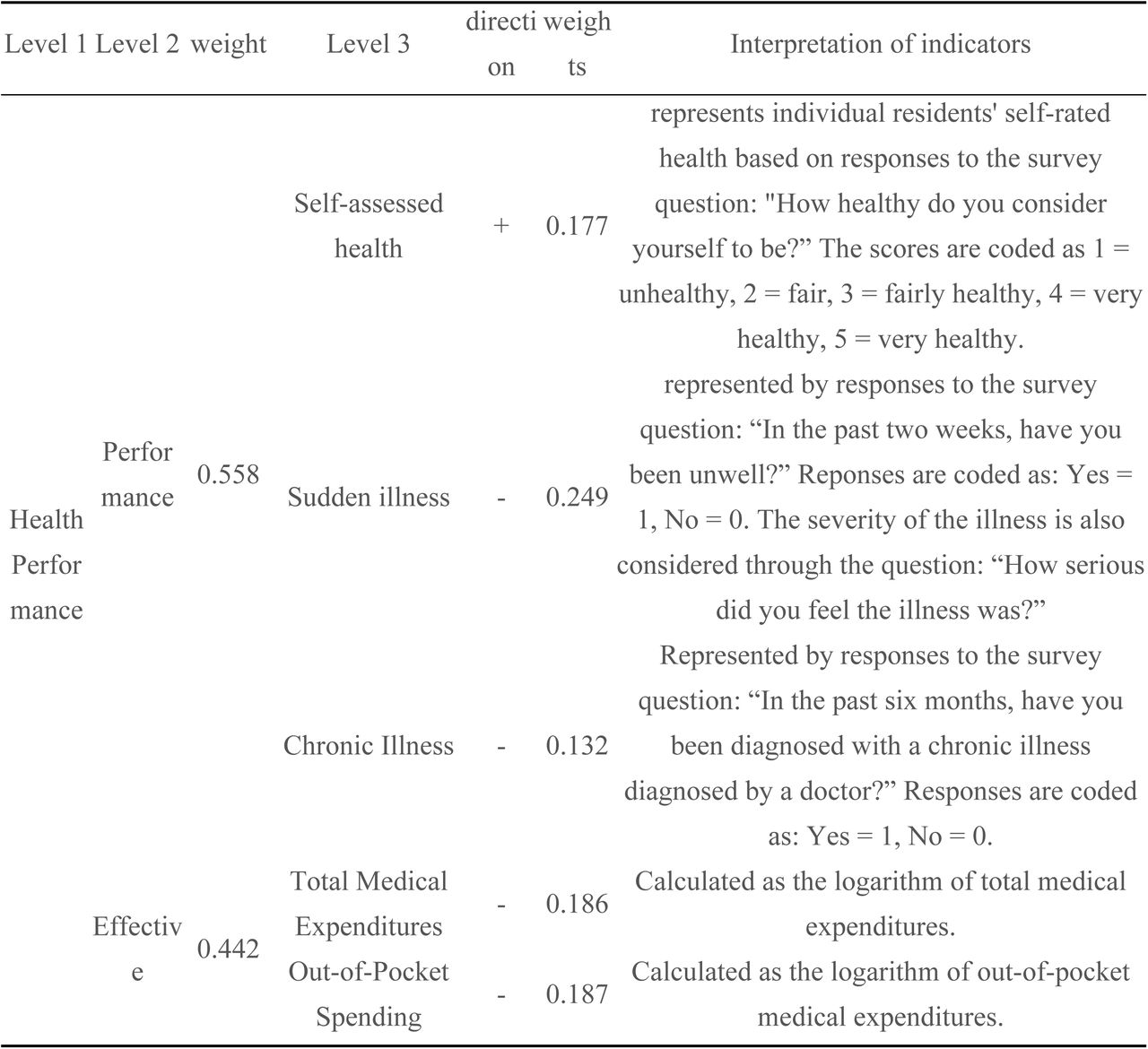 | Level 1 | Level 2 | weight | Level 3 | direction | weights | Interpretation of indicators |
|---|---|---|---|---|---|---|
| Health Performance | Performance | 0.558 | Self-assessed health | + | 0.177 | represents individual residents' self-rated health based on responses to the survey question: "How healthy do you consider yourself to be?” The scores are coded as 1 = unhealthy, 2 = fair, 3 = fairly healthy, 4 = very healthy, 5 = very healthy. |
| | | | Sudden illness | - | 0.249 | represented by responses to the survey question: “In the past two weeks, have you been unwell?” Reponses are coded as: Yes = 1, No = 0. The severity of the illness is also considered through the question: “How serious did you feel the illness was?” |
| | | | Chronic Illness | - | 0.132 | Represented by responses to the survey question: “In the past six months, have you been diagnosed with a chronic illness diagnosed by a doctor?” Responses are coded as: Yes = 1, No = 0. |
| | Effective | 0.442 | Total Medical Expenditures | - | 0.186 | Calculated as the logarithm of total medical expenditures. |
| | | | Out-of-Pocket Spending | - | 0.187 | Calculated as the logarithm of out-of-pocket medical expenditures. |